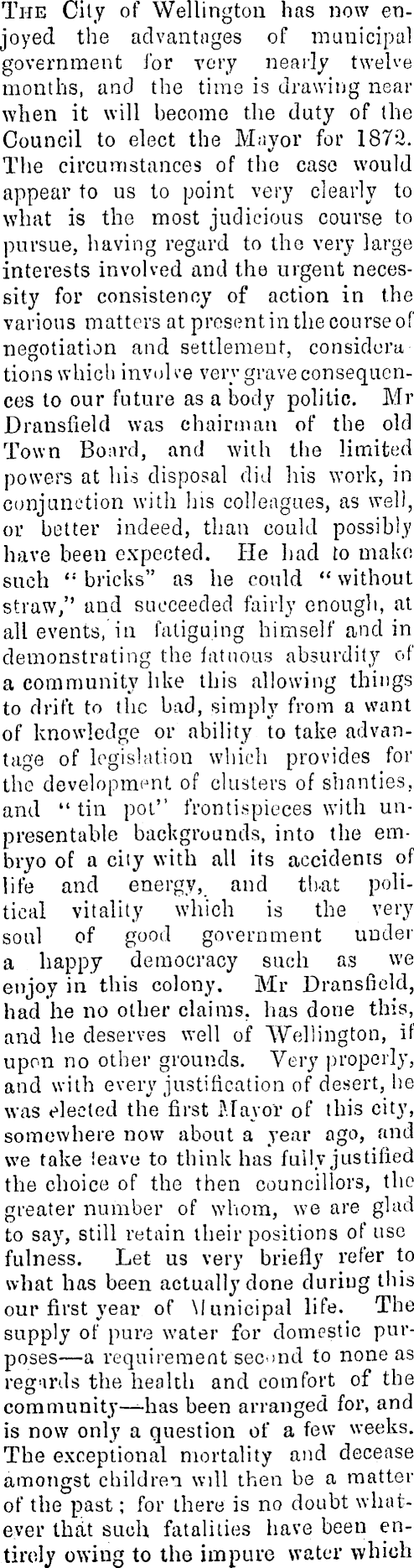 THE City of Wellington has now enjoyed the advantages of municipal government for very nearly twelve months, and the time is drawing near when it will become the duty of the Council to elect the Mayor for 1872. The circumstances of the case would appear to us to point very clearly to what is the most judicious course to pursue, having regard to the very large interests involved and the urgent necessity for consistency of action in the various matters at present in the course of negotiation and settlement, considerations which involve very grave consequences to our future as a body politic. Mr Dransfield was chairman of the old Town Board, and with the limited powers at his disposal did his work, in conjunction with his colleagues, as well, or better indeed, than could possibly have been expected. He had to make such "bricks" as he could "without straw," and succeeded fairly enough, at all events, in fatiguing himself and in demonstrating the fatuous absurdity of a community like this allowing things to drift to the bad, simply from a want of knowledge or ability to take advantage of legislation which provides for the development of clusters of shanties, and "tin pot" frontispieces with unpresentable backgrounds, into the embryo of a city with all its accidents of life and energy, and that political vitality which is the very soul of good government under a happy democracy such as we enjoy in this colony. Mr Dransfield, had he no other claims, has done this, and he deserves well of Wellington, if upon no other grounds. Very properly, and with every justification of desert, he was elected the first Mayor of this city, somewhere now about a year ago, and we take leave to think has fully justified the choice of the then councillors, the greater number of whom, we are glad to say, still retain their positions of usefulness. Let us very briefly refer to what has been actually done during this our first year of Municipal life. The supply of pure water for domestic purposes—a requirement second to none as regards the health and comfort of the community—has been arranged for, and is now only a question of a few weeks. The exceptional mortality and decease amongst children will then be a matter of the past; for there is no doubt whatever that such fatalities have been entirely owing to the impure water which